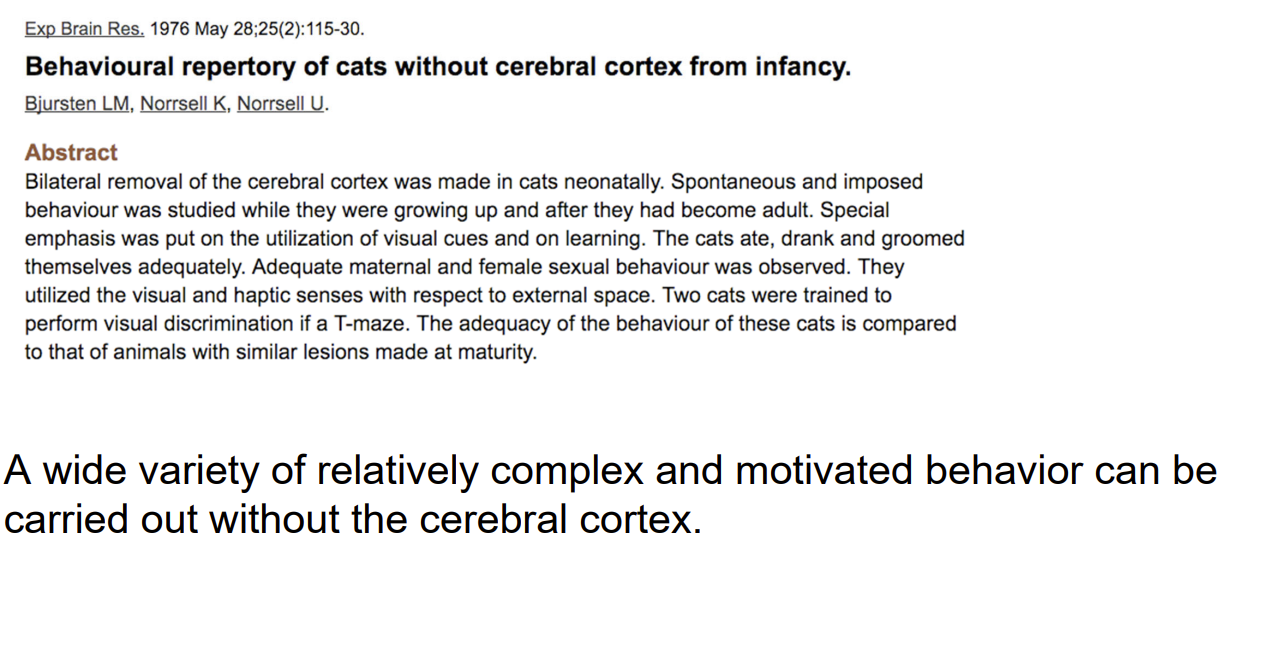 Exp Brain Res. 1976 May 28;25(2):115-30.

Behavioural repertory of cats without cerebral cortex from infancy.

Bjursten LM, Norrsell K, Norrsell U.

Abstract

Bilateral removal of the cerebral cortex was made in cats neonatally. Spontaneous and imposed behaviour was studied while they were growing up and after they had become adult. Special emphasis was put on the utilization of visual cues and on learning. The cats ate, drank and groomed themselves adequately. Adequate maternal and female sexual behaviour was observed. They utilized the visual and haptic senses with respect to external space. Two cats were trained to perform visual discrimination if a T-maze. The adequacy of the behaviour of these cats is compared to that of animals with similar lesions made at maturity.

A wide variety of relatively complex and motivated behavior can be carried out without the cerebral cortex.